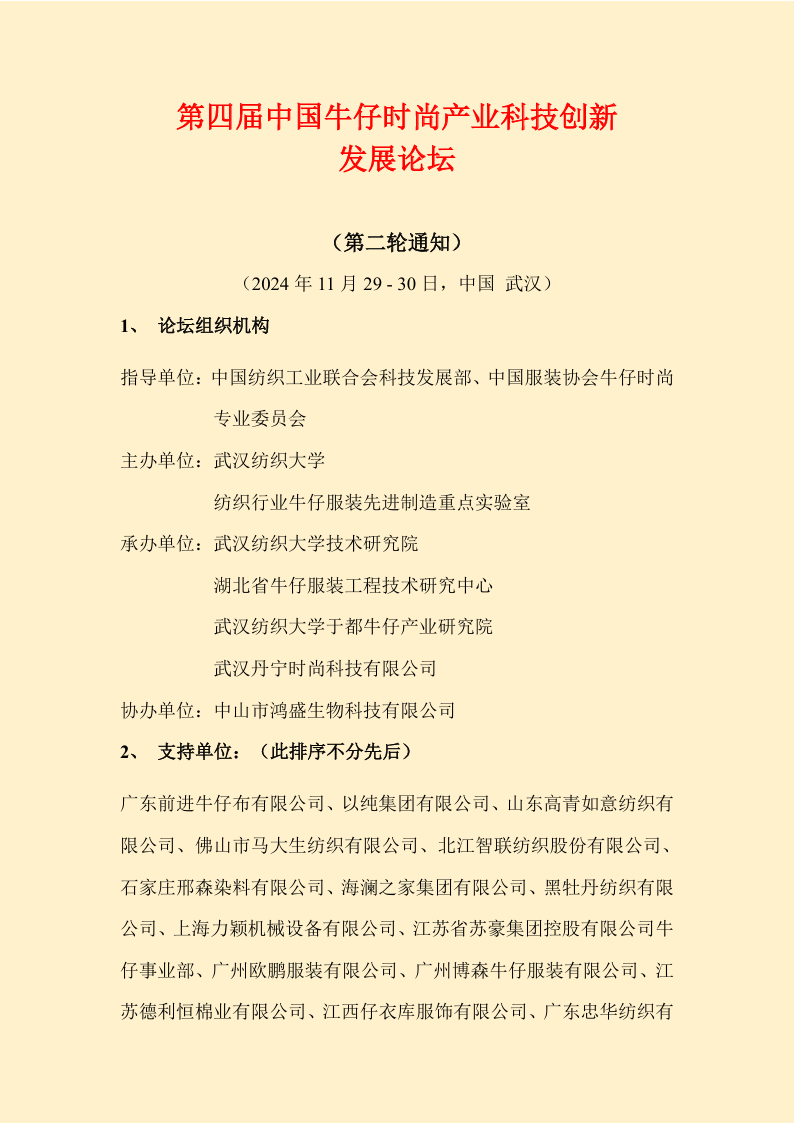 第四届中国牛仔时尚产业科技创新发展论坛

（第二轮通知）

（2024 年 11 月 29 - 30 日，中国 武汉）

1、 论坛组织机构

指导单位：中国纺织工业联合会科技发展部、中国服装协会牛仔时尚专业委员会

主办单位：武汉纺织大学

纺织行业牛仔服装先进制造重点实验室

承办单位：武汉纺织大学技术研究院

湖北省牛仔服装工程技术研究中心

武汉纺织大学于都牛仔产业研究院

武汉丹宁时尚科技有限公司

协办单位：中山市鸿盛生物科技有限公司

2、 支持单位：（此排序不分先后）

广东前进牛仔布有限公司、以纯集团有限公司、山东高青如意纺织有限公司、佛山市马大生纺织有限公司、北江智联纺织股份有限公司、石家庄邢森染料有限公司、海澜之家集团有限公司、黑牡丹纺织有限公司、上海力颖机械设备有限公司、江苏省苏豪集团控股有限公司牛仔事业部、广州欧鹏服装有限公司、广州博森牛仔服装有限公司、江苏德利恒棉业有限公司、江西仔衣库服饰有限公司、广东忠华纺织有